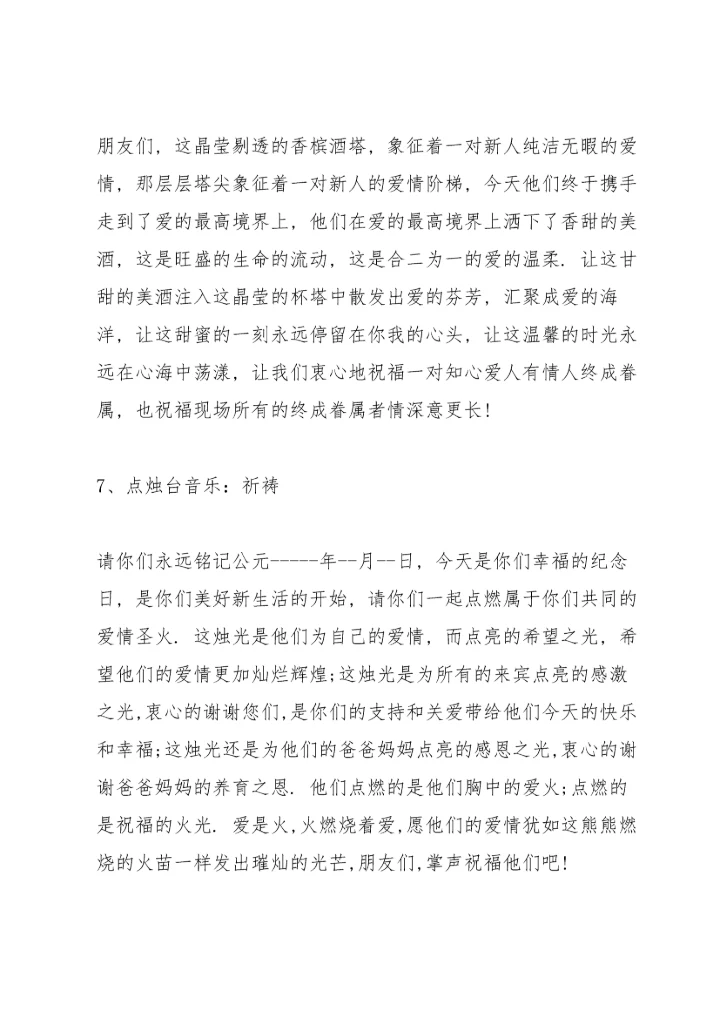 朋友们，这晶莹剔透的香槟酒塔，象征着一对新人纯洁无暇的爱情，那层层塔尖象征着一对新人的爱情阶梯，今天他们终于携手走到了爱的最高境界上，他们在爱的最高境界上洒下了香甜的美酒，这是旺盛的生命的流动，这是合二为一的爱的温柔．让这甘甜的美酒注入这晶莹的杯塔中散发出爱的芬芳，汇聚成爱的海洋，让这甜蜜的一刻永远停留在你我的心头，让这温馨的时光永远在心海中荡漾，让我们衷心地祝福一对知心爱人有情人终成眷属，也祝福现场所有的终成眷属者情深意更长！

7、点烛台音乐：祈祷

请你们永远铭记公元------年--月--日，今天是你们幸福的纪念日，是你们美好新生活的开始，请你们一起点燃属于你们共同的爱情圣火．这烛光是他们为自己的爱情，而点亮的希望之光，希望他们的爱情更加灿烂辉煌;这烛光是为所有的来宾点亮的感激之光,衷心的谢谢您们,是你们的支持和关爱带给他们今天的快乐和幸福;这烛光还是为他们的爸爸妈妈点亮的感恩之光,衷心的谢谢爸爸妈妈的养育之恩．他们点燃的是他们胸中的爱火;点燃的是祝福的火光．爱是火,火燃烧着爱,愿他们的爱情犹如这熊熊燃烧的火苗一样发出璀灿的光芒,朋友们,掌声祝福他们吧!